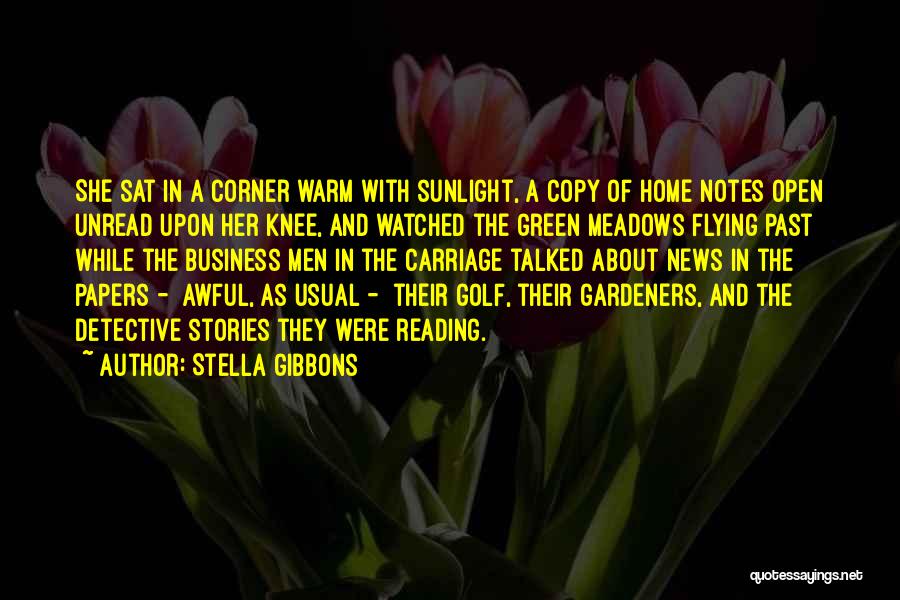 SHE SAT IN A CORNER WARM WITH SUNLIGHT, A COPY OF HOME NOTES OPEN UNREAD UPON HER KNEE, AND WATCHED THE GREEN MEADOWS FLYING PAST WHILE THE BUSINESS MEN IN THE CARRIAGE TALKED ABOUT NEWS IN THE PAPERS - AWFUL, AS USUAL - THEIR GOLF, THEIR GARDENERS, AND THE DETECTIVE STORIES THEY WERE READING.
~ AUTHOR: STELLA GIBBONS

quotessayings.net